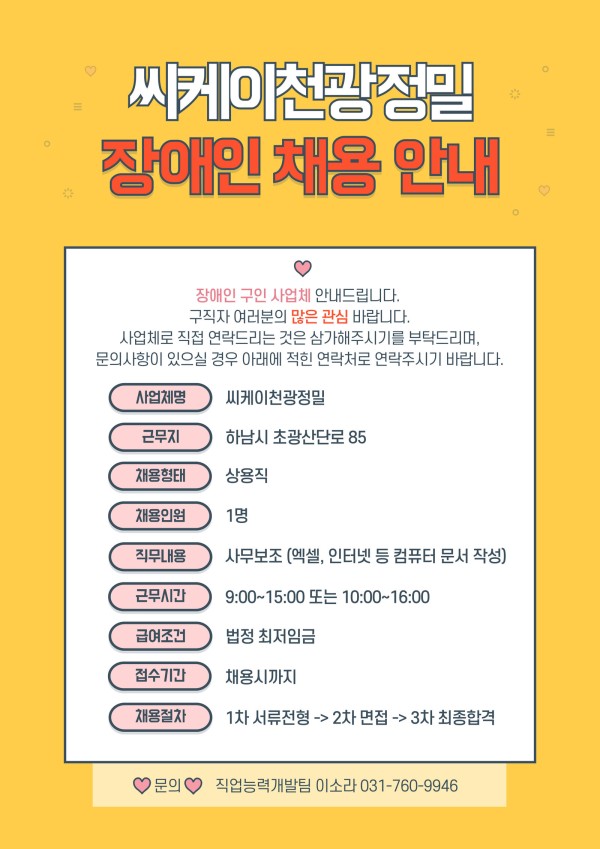 씨케이천광정밀
장애인 채용 안내

장애인 구인 사업체 안내드립니다.
구직자 여러분의 많은 관심 바랍니다.
사업체로 직접 연락드리는 것은 삼가해주시기를 부탁드리며,
문의사항이 있으실 경우 아래에 적힌 연락처로 연락주시기 바랍니다.

사업체명 씨케이천광정밀
근무지 하남시 초광산단로 85
채용형태 상용직
채용인원 1명
직무내용 사무보조 (엑셀, 인터넷 등 컴퓨터 문서 작성)
근무시간 9:00~15:00 또는 10:00~16:00
급여조건 법정 최저임금
접수기간 채용시까지
채용절차 1차 서류전형 -> 2차 면접 -> 3차 최종합격

문의 직업능력개발팀 이소라 031-760-9946